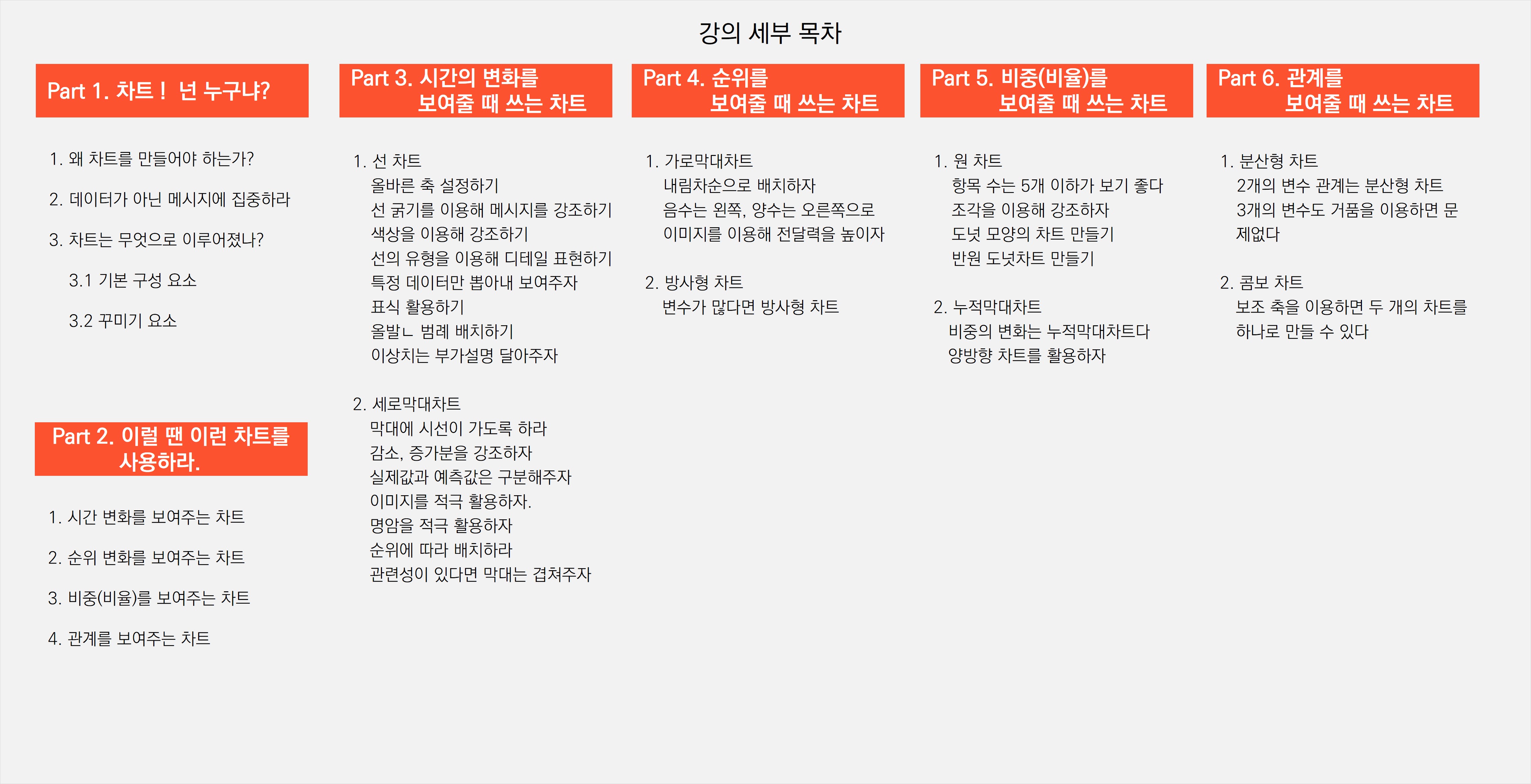 강의 세부 목차

Part 1. 차트 ! 넌 누구냐?

1. 왜 차트를 만들어야 하는가?

2. 데이터가 아닌 메시지에 집중하라

3. 차트는 무엇으로 이루어졌나?

3.1 기본 구성 요소

3.2 꾸미기 요소

Part 2. 이럴 땐 이런 차트를 사용하라.

1. 시간 변화를 보여주는 차트

2. 순위 변화를 보여주는 차트

3. 비중(비율)를 보여주는 차트

4. 관계를 보여주는 차트

Part 3. 시간의 변화를 보여줄 때 쓰는 차트

1. 선 차트
올바른 축 설정하기
선 굵기를 이용해 메시지를 강조하기
색상을 이용해 강조하기
선의 유형을 이용해 디테일 표현하기
특정 데이터만 뽑아내 보여주자
표식 활용하기
올발ㄴ 범례 배치하기
이상치는 부가설명 달아주자

2. 세로막대차트
막대에 시선이 가도록 하라
감소, 증가분을 강조하자
실제값과 예측값은 구분해주자
이미지를 적극 활용하자.
명암을 적극 활용하자
순위에 따라 배치하라
관련성이 있다면 막대는 겹쳐주자

Part 4. 순위를 보여줄 때 쓰는 차트

1. 가로막대차트
내림차순으로 배치하자
음수는 왼쪽, 양수는 오른쪽으로
이미지를 이용해 전달력을 높이자

2. 방사형 차트
변수가 많다면 방사형 차트

Part 5. 비중(비율)를 보여줄 때 쓰는 차트

1. 원 차트
항목 수는 5개 이하가 보기 좋다
조각을 이용해 강조하자
도넛 모양의 차트 만들기
반원 도넛차트 만들기

2. 누적막대차트
비중의 변화는 누적막대차트다
양방향 차트를 활용하자

Part 6. 관계를 보여줄 때 쓰는 차트

1. 분산형 차트
2개의 변수 관계는 분산형 차트
3개의 변수도 거품을 이용하면 문제없다

2. 콤보 차트
보조 축을 이용하면 두 개의 차트를 하나로 만들 수 있다